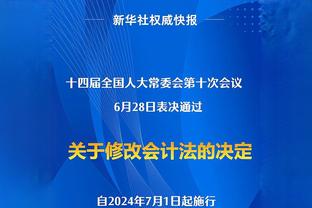 新华社权威快报

十四届全国人大常委会第十次会议
6月28日表决通过

关于修改会计法的决定

自2024年7月1日起施行